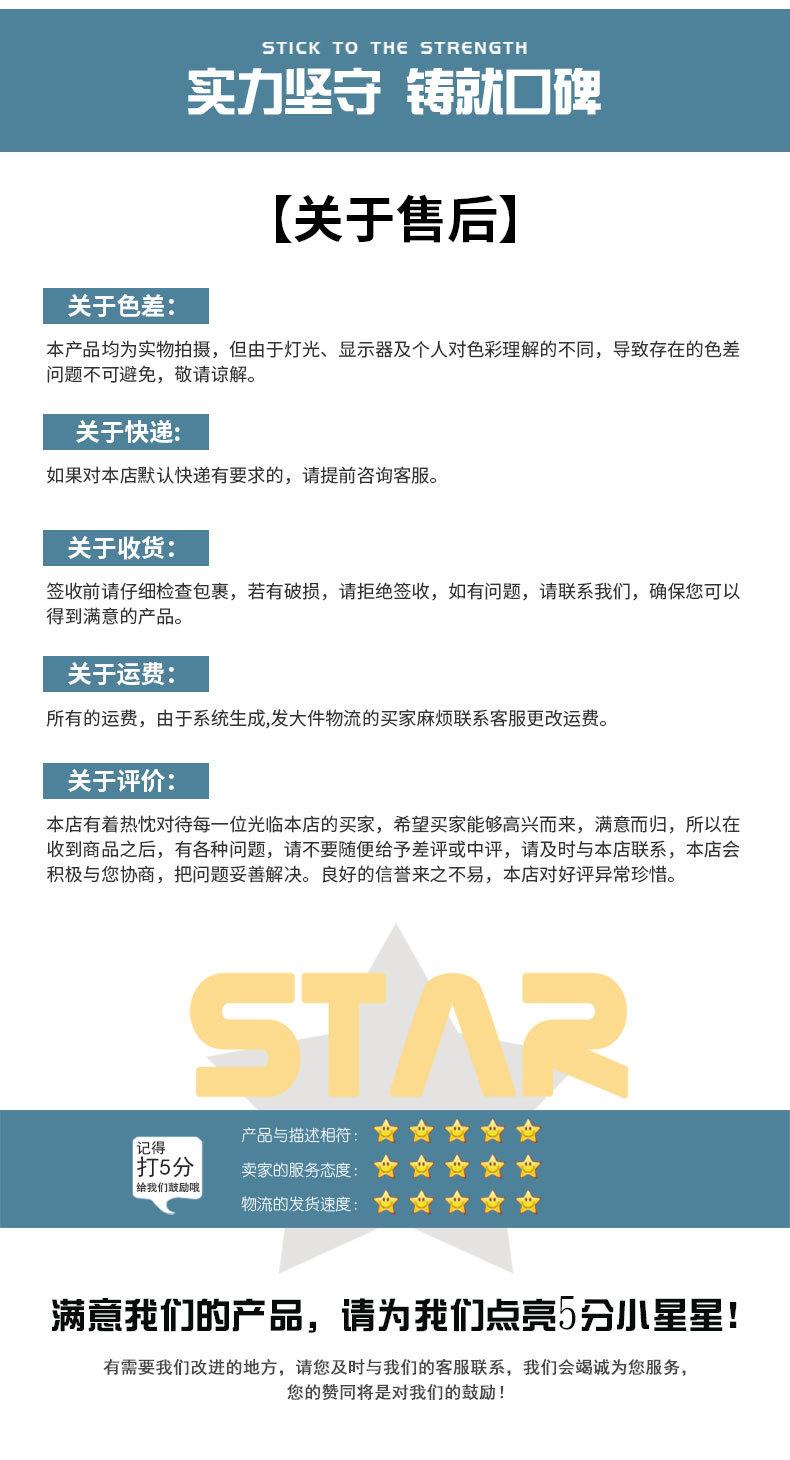 STICK TO THE STRENGTH
实力坚守 铸就口碑

【关于售后】

关于色差：
本产品均为实物拍摄，但由于灯光、显示器及个人对色彩理解的不同，导致存在的色差问题不可避免，敬请谅解。

关于快递：
如果对本店默认快递有要求的，请提前咨询客服。

关于收货：
签收前请仔细检查包裹，若有破损，请拒绝签收，如有问题，请联系我们，确保您可以得到满意的产品。

关于运费：
所有的运费，由于系统生成,发大件物流的买家麻烦联系客服更改运费。

关于评价：
本店有着热忱对待每一位光临本店的买家，希望买家能够高兴而来，满意而归，所以在收到商品之后，有各种问题，请不要随便给予差评或中评，请及时与本店联系，本店会积极与您协商，把问题妥善解决。良好的信誉来之不易，本店对好评异常珍惜。

STAR

记得
打5分
给我们鼓励哦

产品与描述相符：
卖家的服务态度：
物流的发货速度：

满意我们的产品，请为我们点亮5分小星星！

有需要我们改进的地方，请您及时与我们的客服联系，我们会竭诚为您服务，
您的赞同将是对我们的鼓励！